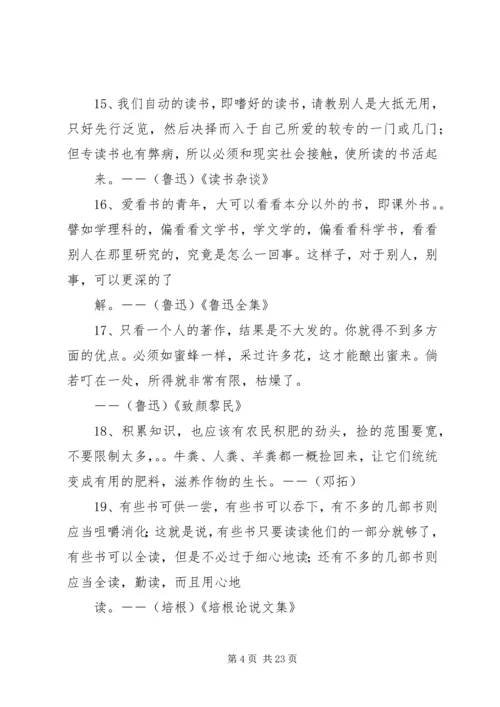 15、我们自动的读书，即嗜好的读书，请教别人是大抵无用，只好先行泛览，然后决择而入于自己所爱的较专的一门或几门；但专读书也有弊病，所以必须和现实社会接触，使所读的书活起

来。——（鲁迅）《读书杂谈》

16、爱看书的青年，大可以看看本分以外的书，即课外书。。譬如学理科的，偏看看文学书，学文学的，偏看看科学书，看看别人在那里研究的，究竟是怎么一回事。这样子，对于别人，别事，可以更深的了

解。——（鲁迅）《鲁迅全集》

17、只看一个人的著作，结果是不大发的。你就得不到多方面的优点。必须如蜜蜂一样，采过许多花，这才能酿出蜜来。倘若叮在一处，所得就非常有限，枯燥了。

——（鲁迅）《致颜黎民》

18、积累知识，也应该有农民积肥的劲头，捡的范围要宽，不要限制太多，。。牛粪、人粪、羊粪都一概捡回来，让它们统统变成有用的肥料，滋养作物的生长。——（邓拓）

19、有些书可供一尝，有些书可以吞下，有不多的几部书则应当咀嚼消化；这就是说，有些书只要读读他们的一部分就够了，有些书可以全读，但是不必过于细心地读；还有不多的几部书则应当全读，勤读，而且用心地

读。——（培根）《培根论说文集》

第 4 页 共 23 页